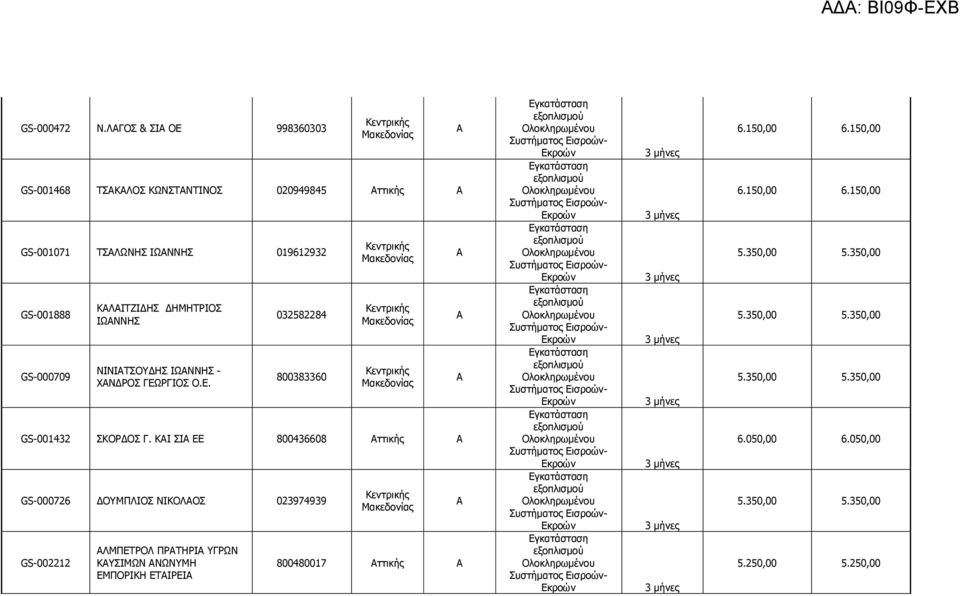 ΑΔΑ: ΒΙ09Φ-ΕΧΒ

| | | | | | | | | |
|---|---|---|---|---|---|---|---|---|
| GS-000472 | Ν.ΛΑΓΟΣ & ΣΙΑ ΟΕ | 998360303 | Κεντρικής Μακεδονίας | Α | Εγκατάσταση εξοπλισμού Ολοκληρωμένου Συστήματος Εισροών-Εκροών | 3 μήνες | 6.150,00 | 6.150,00 |
| GS-001468 | ΤΣΑΚΑΛΟΣ ΚΩΝΣΤΑΝΤΙΝΟΣ | 020949845 | Αττικής | Α | Εγκατάσταση εξοπλισμού Ολοκληρωμένου Συστήματος Εισροών-Εκροών | 3 μήνες | 6.150,00 | 6.150,00 |
| GS-001071 | ΤΣΑΛΩΝΗΣ ΙΩΑΝΝΗΣ | 019612932 | Κεντρικής Μακεδονίας | Α | Εγκατάσταση εξοπλισμού Ολοκληρωμένου Συστήματος Εισροών-Εκροών | 3 μήνες | 5.350,00 | 5.350,00 |
| GS-001888 | ΚΑΛΑΙΤΖΙΔΗΣ ΔΗΜΗΤΡΙΟΣ ΙΩΑΝΝΗΣ | 032582284 | Κεντρικής Μακεδονίας | Α | Εγκατάσταση εξοπλισμού Ολοκληρωμένου Συστήματος Εισροών-Εκροών | 3 μήνες | 5.350,00 | 5.350,00 |
| GS-000709 | ΝΙΝΙΑΤΣΟΥΔΗΣ ΙΩΑΝΝΗΣ - ΧΑΝΔΡΟΣ ΓΕΩΡΓΙΟΣ Ο.Ε. | 800383360 | Κεντρικής Μακεδονίας | Α | Εγκατάσταση εξοπλισμού Ολοκληρωμένου Συστήματος Εισροών-Εκροών | 3 μήνες | 5.350,00 | 5.350,00 |
| GS-001432 | ΣΚΟΡΔΟΣ Γ. ΚΑΙ ΣΙΑ ΕΕ | 800436608 | Αττικής | Α | Εγκατάσταση εξοπλισμού Ολοκληρωμένου Συστήματος Εισροών-Εκροών | 3 μήνες | 6.050,00 | 6.050,00 |
| GS-000726 | ΔΟΥΜΠΛΙΟΣ ΝΙΚΟΛΑΟΣ | 023974939 | Κεντρικής Μακεδονίας | Α | Εγκατάσταση εξοπλισμού Ολοκληρωμένου Συστήματος Εισροών-Εκροών | 3 μήνες | 5.350,00 | 5.350,00 |
| GS-002212 | ΑΛΜΠΕΤΡΟΛ ΠΡΑΤΗΡΙΑ ΥΓΡΩΝ ΚΑΥΣΙΜΩΝ ΑΝΩΝΥΜΗ ΕΜΠΟΡΙΚΗ ΕΤΑΙΡΕΙΑ | 800480017 | Αττικής | Α | Εγκατάσταση εξοπλισμού Ολοκληρωμένου Συστήματος Εισροών-Εκροών | 3 μήνες | 5.250,00 | 5.250,00 |